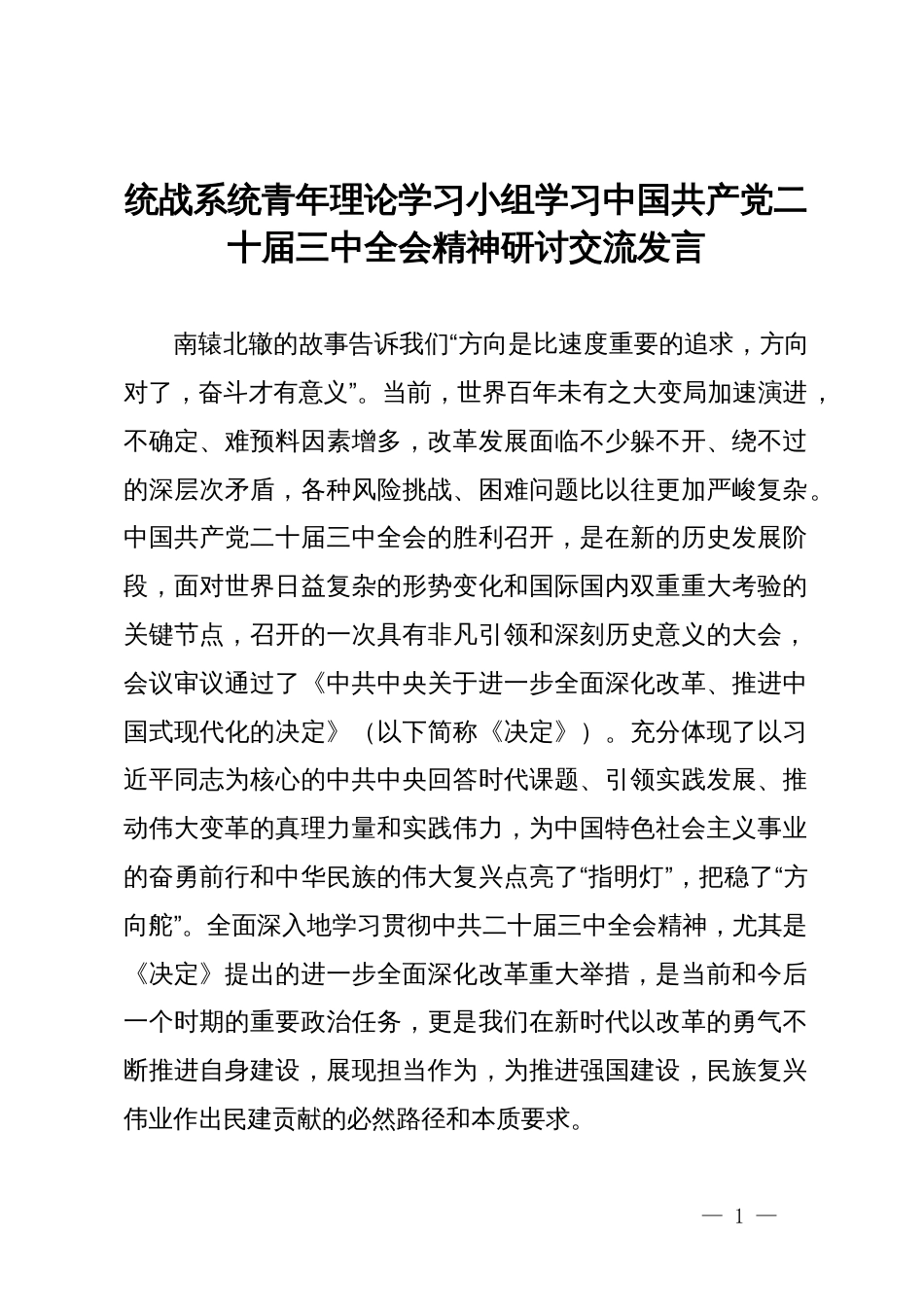 统战系统青年理论学习小组学习中国共产党二十届三中全会精神研讨交流发言

南辕北辙的故事告诉我们“方向是比速度重要的追求，方向对了，奋斗才有意义”。当前，世界百年未有之大变局加速演进，不确定、难预料因素增多，改革发展面临不少躲不开、绕不过的深层次矛盾，各种风险挑战、困难问题比以往更加严峻复杂。中国共产党二十届三中全会的胜利召开，是在新的历史发展阶段，面对世界日益复杂的形势变化和国际国内双重重大考验的关键节点，召开的一次具有非凡引领和深刻历史意义的大会，会议审议通过了《中共中央关于进一步全面深化改革、推进中国式现代化的决定》（以下简称《决定》）。充分体现了以习近平同志为核心的中共中央回答时代课题、引领实践发展、推动伟大变革的真理力量和实践伟力，为中国特色社会主义事业的奋勇前行和中华民族的伟大复兴点亮了“指明灯”，把稳了“方向舵”。全面深入地学习贯彻中共二十届三中全会精神，尤其是《决定》提出的进一步全面深化改革重大举措，是当前和今后一个时期的重要政治任务，更是我们在新时代以改革的勇气不断推进自身建设，展现担当作为，为推进强国建设，民族复兴伟业作出民建贡献的必然路径和本质要求。

— 1 —